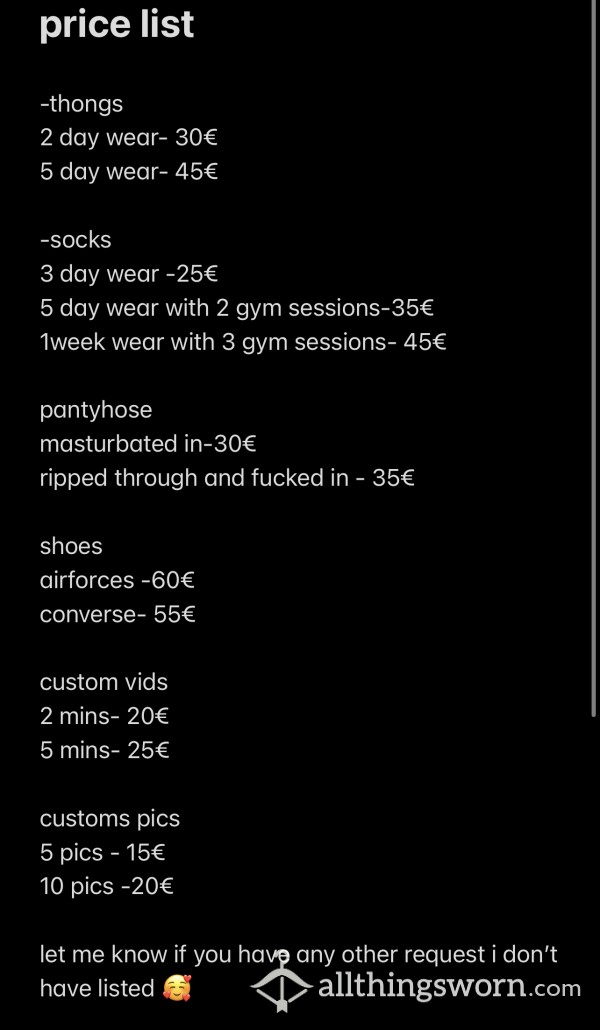 price list

-thongs
2 day wear- 30€
5 day wear- 45€

-socks
3 day wear -25€
5 day wear with 2 gym sessions-35€
1week wear with 3 gym sessions- 45€

pantyhose
masturbated in-30€
ripped through and fucked in - 35€

shoes
airforces -60€
converse- 55€

custom vids
2 mins- 20€
5 mins- 25€

customs pics
5 pics - 15€
10 pics -20€

let me know if you have any other request i don't have listed 🥰

allthingsworn.com